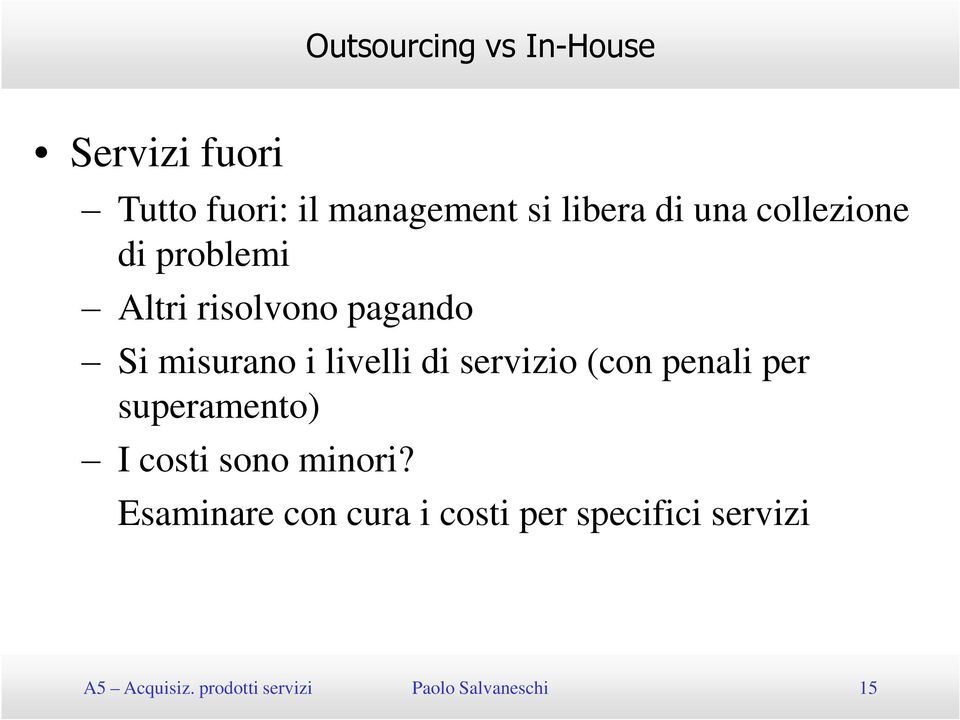 Outsourcing vs In-House

• Servizi fuori

– Tutto fuori: il management si libera di una collezione di problemi

– Altri risolvono pagando

– Si misurano i livelli di servizio (con penali per superamento)

– I costi sono minori?

Esaminare con cura i costi per specifici servizi

A5 – Acquisiz. prodotti servizi Paolo Salvaneschi 15